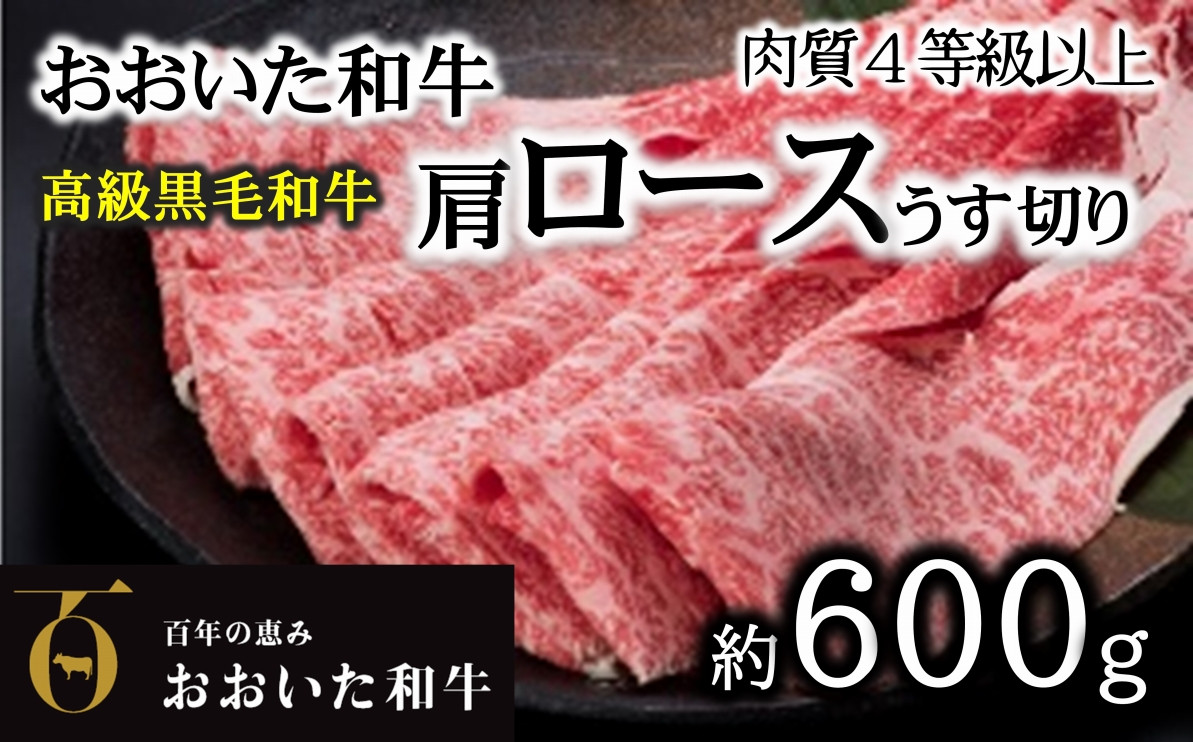 おおいた和牛

肉質４等級以上

高級黒毛和牛

肩ロースうす切り

百

百年の恵み
おおいた和牛

約600g